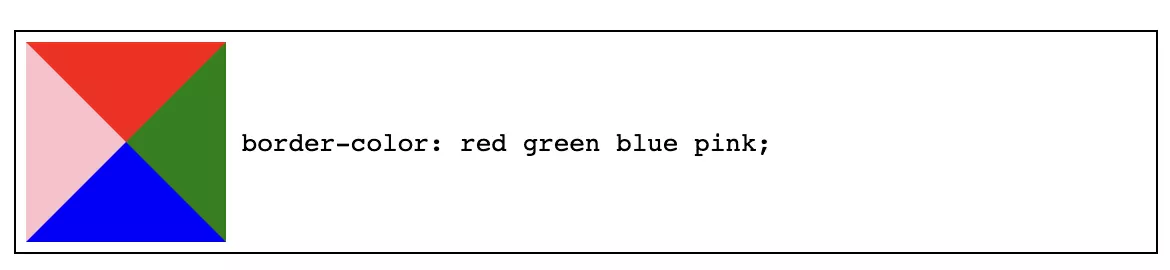 border-color: red green blue pink;